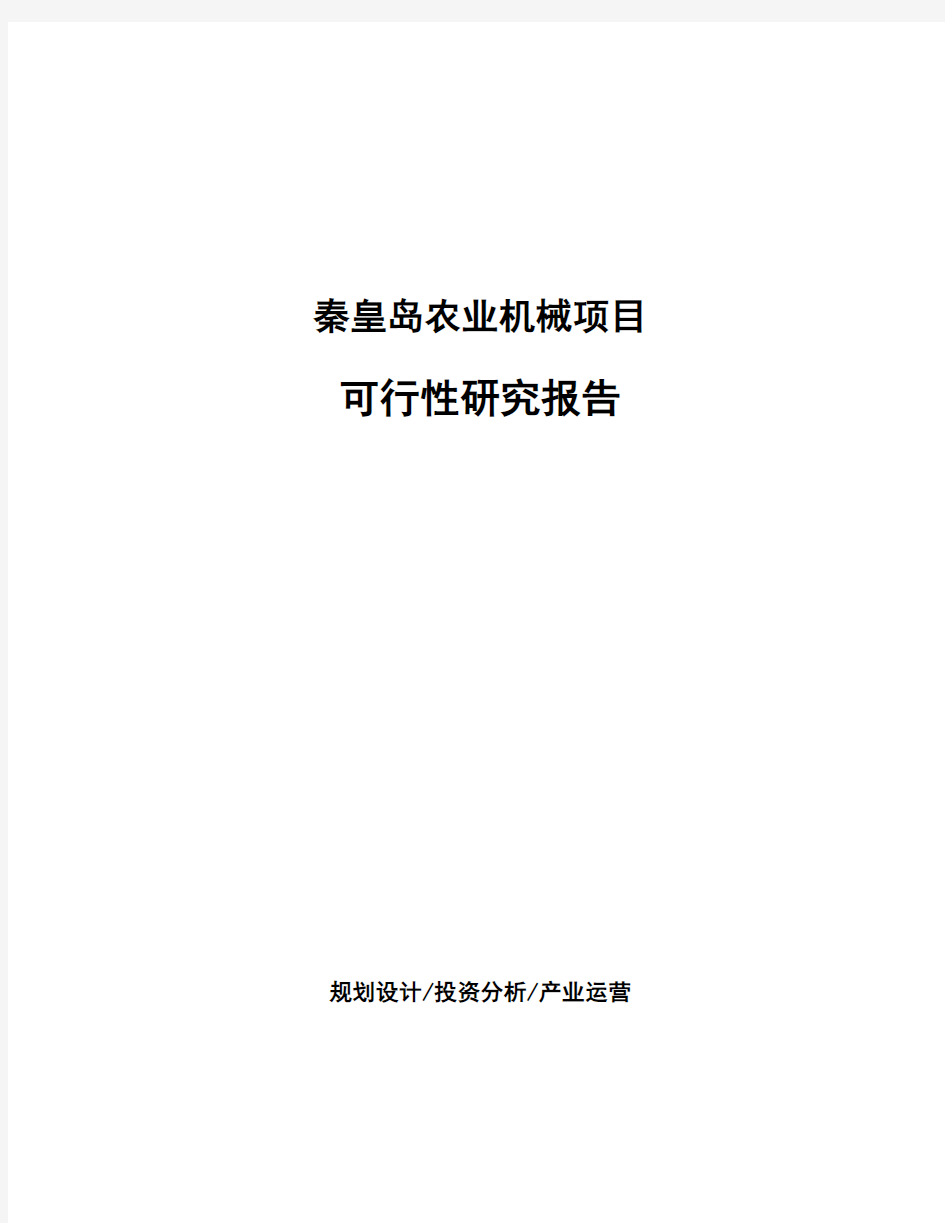 秦皇岛农业机械项目

可行性研究报告

规划设计/投资分析/产业运营